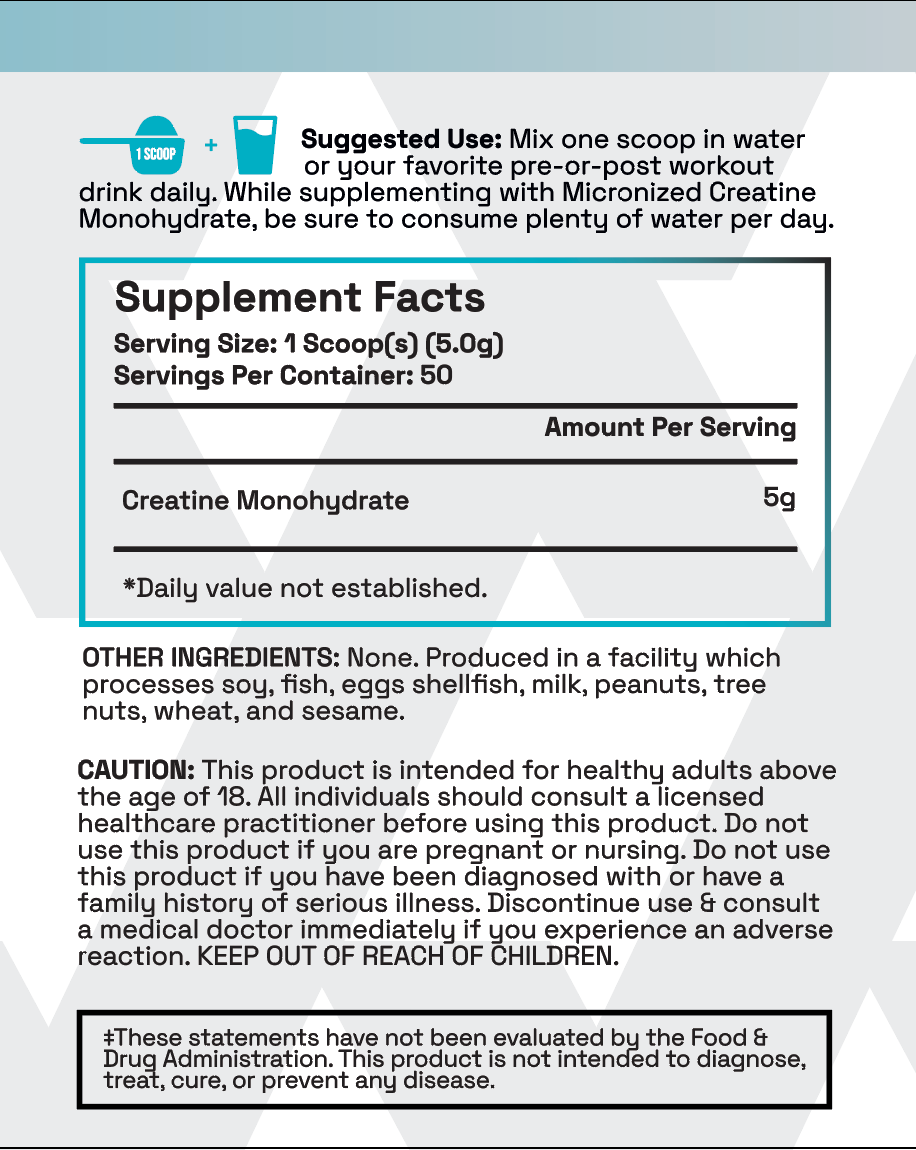 1 SCOOP +

Suggested Use: Mix one scoop in water or your favorite pre-or-post workout drink daily. While supplementing with Micronized Creatine Monohydrate, be sure to consume plenty of water per day.

Supplement Facts
Serving Size: 1 Scoop(s) (5.0g)
Servings Per Container: 50

| | Amount Per Serving |
|---|---|
| Creatine Monohydrate | 5g |

*Daily value not established.

OTHER INGREDIENTS: None. Produced in a facility which processes soy, fish, eggs shellfish, milk, peanuts, tree nuts, wheat, and sesame.

CAUTION: This product is intended for healthy adults above the age of 18. All individuals should consult a licensed healthcare practitioner before using this product. Do not use this product if you are pregnant or nursing. Do not use this product if you have been diagnosed with or have a family history of serious illness. Discontinue use & consult a medical doctor immediately if you experience an adverse reaction. KEEP OUT OF REACH OF CHILDREN.

‡These statements have not been evaluated by the Food & Drug Administration. This product is not intended to diagnose, treat, cure, or prevent any disease.